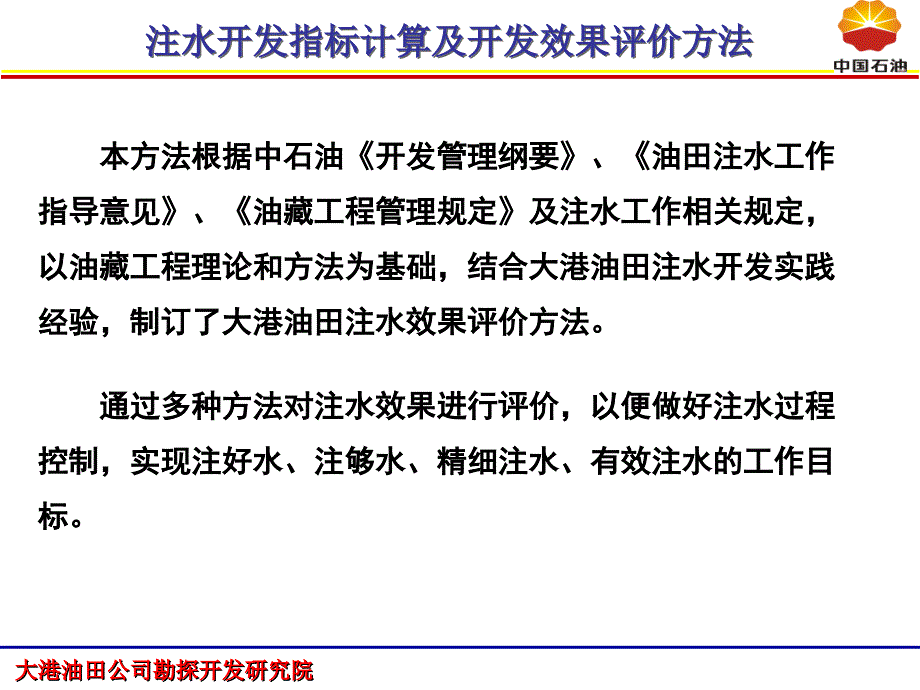 注水开发指标计算及开发效果评价方法

中国石油

本方法根据中石油《开发管理纲要》、《油田注水工作指导意见》、《油藏工程管理规定》及注水工作相关规定，以油藏工程理论和方法为基础，结合大港油田注水开发实践经验，制订了大港油田注水效果评价方法。

通过多种方法对注水效果进行评价，以便做好注水过程控制，实现注好水、注够水、精细注水、有效注水的工作目标。

大港油田公司勘探开发研究院